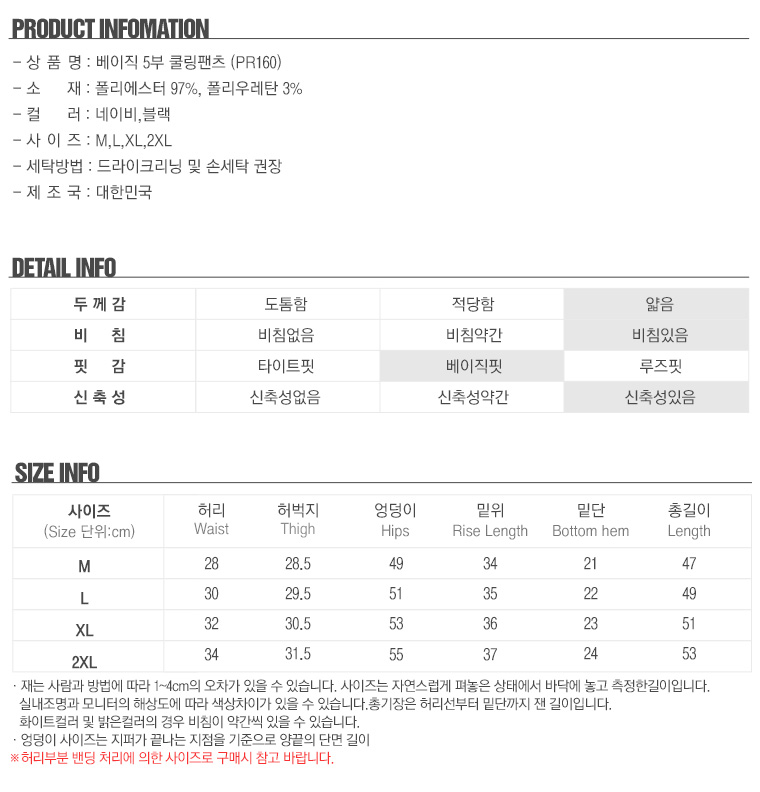 PRODUCT INFOMATION

- 상 품 명 : 베이직 5부 쿨링팬츠 (PR160)
- 소 재 : 폴리에스터 97%, 폴리우레탄 3%
- 컬 러 : 네이비,블랙
- 사 이 즈 : M,L,XL,2XL
- 세탁방법 : 드라이크리닝 및 손세탁 권장
- 제 조 국 : 대한민국

DETAIL INFO

| 두 께 감 | 도톰함 | 적당함 | 얇음 |
|---|---|---|---|
| 비 침 | 비침없음 | 비침약간 | 비침있음 |
| 핏 감 | 타이트핏 | 베이직핏 | 루즈핏 |
| 신 축 성 | 신축성없음 | 신축성약간 | 신축성있음 |

SIZE INFO

| 사이즈 (Size 단위:cm) | 허리 Waist | 허벅지 Thigh | 엉덩이 Hips | 밑위 Rise Length | 밑단 Bottom hem | 총길이 Length |
|---|---|---|---|---|---|---|
| M | 28 | 28.5 | 49 | 34 | 21 | 47 |
| L | 30 | 29.5 | 51 | 35 | 22 | 49 |
| XL | 32 | 30.5 | 53 | 36 | 23 | 51 |
| 2XL | 34 | 31.5 | 55 | 37 | 24 | 53 |

· 재는 사람과 방법에 따라 1~4cm의 오차가 있을 수 있습니다. 사이즈는 자연스럽게 펴놓은 상태에서 바닥에 놓고 측정한길이입니다. 실내조명과 모니터의 해상도에 따라 색상차이가 있을 수 있습니다.총기장은 허리선부터 밑단까지 잰 길이입니다. 화이트컬러 및 밝은컬러의 경우 비침이 약간씩 있을 수 있습니다.
· 엉덩이 사이즈는 지퍼가 끝나는 지점을 기준으로 양끝의 단면 길이
※허리부분 밴딩 처리에 의한 사이즈로 구매시 참고 바랍니다.